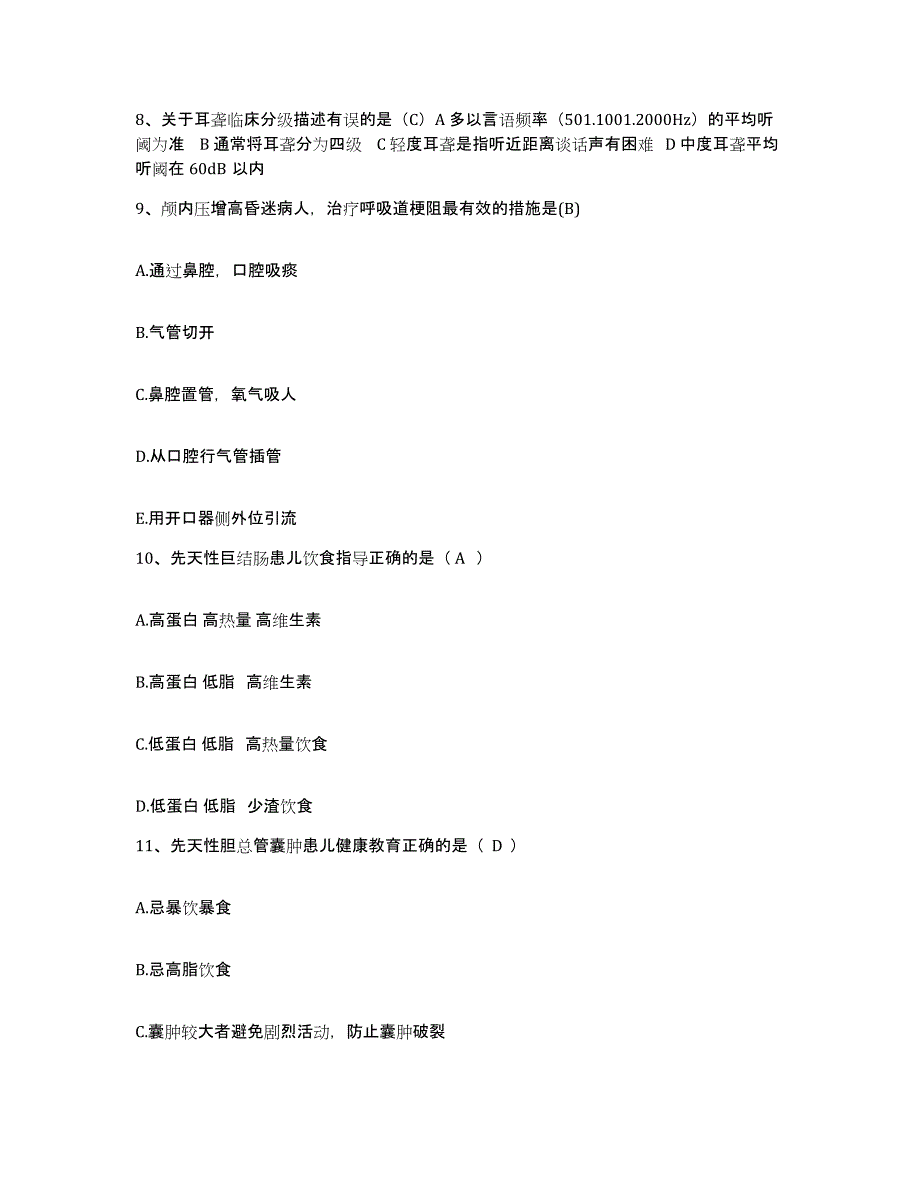 8、关于耳聋临床分级描述有误的是（C）A 多以言语频率（501.1001.2000Hz）的平均听阈为准 B 通常将耳聋分为四级 C 轻度耳聋是指听近距离谈话声有困难 D 中度耳聋平均听阈在 60dB 以内

9、颅内压增高昏迷病人，治疗呼吸道梗阻最有效的措施是(B)

A.通过鼻腔，口腔吸痰

B.气管切开

C.鼻腔置管，氧气吸人

D.从口腔行气管插管

E.用开口器侧外位引流

10、先天性巨结肠患儿饮食指导正确的是（ A ）

A.高蛋白 高热量 高维生素

B.高蛋白 低脂 高维生素

C.低蛋白 低脂 高热量饮食

D.低蛋白 低脂 少渣饮食

11、先天性胆总管囊肿患儿健康教育正确的是（ D ）

A.忌暴饮暴食

B.忌高脂饮食

C.囊肿较大者避免剧烈活动，防止囊肿破裂